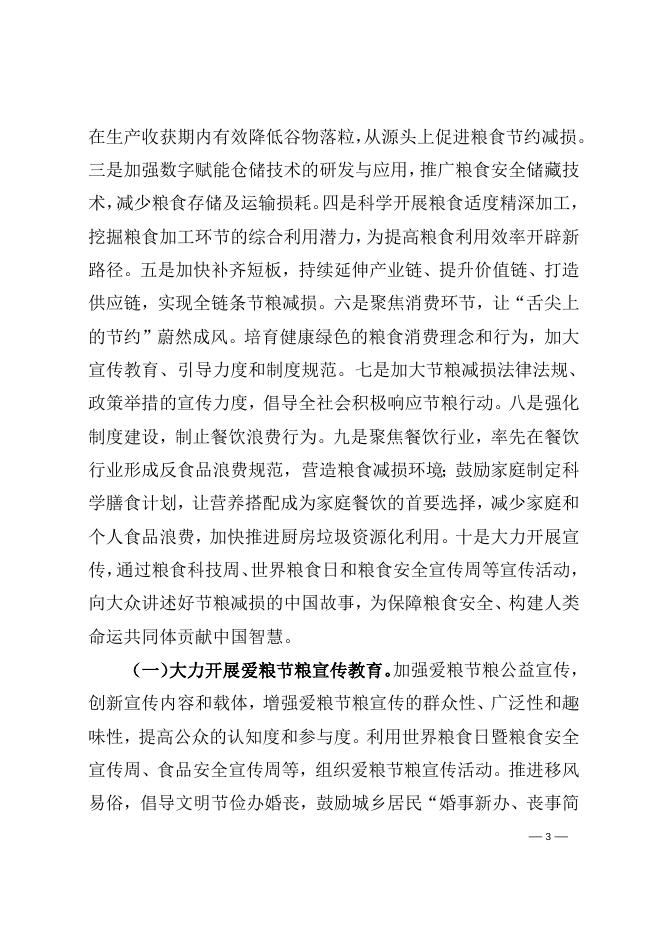 在生产收获期内有效降低谷物落粒，从源头上促进粮食节约减损。三是加强数字赋能仓储技术的研发与应用，推广粮食安全储藏技术，减少粮食存储及运输损耗。四是科学开展粮食适度精深加工，挖掘粮食加工环节的综合利用潜力，为提高粮食利用效率开辟新路径。五是加快补齐短板，持续延伸产业链、提升价值链、打造供应链，实现全链条节粮减损。六是聚焦消费环节，让“舌尖上的节约”蔚然成风。培育健康绿色的粮食消费理念和行为，加大宣传教育、引导力度和制度规范。七是加大节粮减损法律法规、政策举措的宣传力度，倡导全社会积极响应节粮行动。八是强化制度建设，制止餐饮浪费行为。九是聚焦餐饮行业，率先在餐饮行业形成反食品浪费规范，营造粮食减损环境；鼓励家庭制定科学膳食计划，让营养搭配成为家庭餐饮的首要选择，减少家庭和个人食品浪费，加快推进厨房垃圾资源化利用。十是大力开展宣传，通过粮食科技周、世界粮食日和粮食安全宣传周等宣传活动，向大众讲述好节粮减损的中国故事，为保障粮食安全、构建人类命运共同体贡献中国智慧。

（一）大力开展爱粮节粮宣传教育。加强爱粮节粮公益宣传，创新宣传内容和载体，增强爱粮节粮宣传的群众性、广泛性和趣味性，提高公众的认知度和参与度。利用世界粮食日暨粮食安全宣传周、食品安全宣传周等，组织爱粮节粮宣传活动。推进移风易俗，倡导文明节俭办婚丧，鼓励城乡居民“婚事新办、丧事简

— 3 —